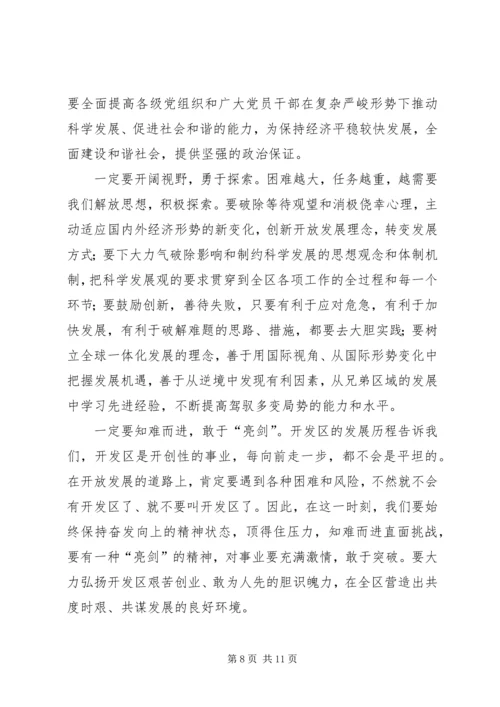 要全面提高各级党组织和广大党员干部在复杂严峻形势下推动科学发展、促进社会和谐的能力，为保持经济平稳较快发展，全面建设和谐社会，提供坚强的政治保证。

一定要开阔视野，勇于探索。困难越大，任务越重，越需要我们解放思想，积极探索。要破除等待观望和消极侥幸心理，主动适应国内外经济形势的新变化，创新开放发展理念，转变发展方式；要下大力气破除影响和制约科学发展的思想观念和体制机制，把科学发展观的要求贯穿到全区各项工作的全过程和每一个环节；要鼓励创新，善待失败，只要有利于应对危急，有利于加快发展，有利于破解难题的思路、措施，都要去大胆实践；要树立全球一体化发展的理念，善于用国际视角、从国际形势变化中把握发展机遇，善于从逆境中发现有利因素，从兄弟区域的发展中学习先进经验，不断提高驾驭多变局势的能力和水平。

一定要知难而进，敢于“亮剑”。开发区的发展历程告诉我们，开发区是开创性的事业，每向前走一步，都不会是平坦的。在开放发展的道路上，肯定要遇到各种困难和风险，不然就不会有开发区了、就不要叫开发区了。因此，在这一时刻，我们要始终保持奋发向上的精神状态，顶得住压力，知难而进直面挑战，要有一种“亮剑”的精神，对事业要充满激情，敢于突破。要大力弘扬开发区艰苦创业、敢为人先的胆识魄力，在全区营造出共度时艰、共谋发展的良好环境。

第 8 页 共 11 页